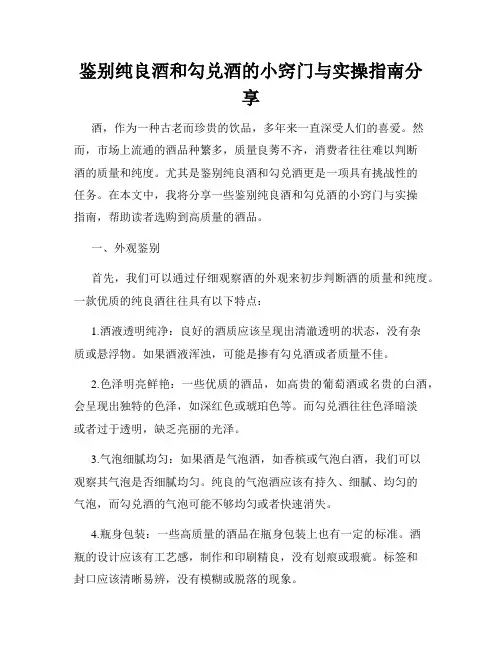 鉴别纯良酒和勾兑酒的小窍门与实操指南分享

酒，作为一种古老而珍贵的饮品，多年来一直深受人们的喜爱。然而，市场上流通的酒品种繁多，质量良莠不齐，消费者往往难以判断酒的质量和纯度。尤其是鉴别纯良酒和勾兑酒更是一项具有挑战性的任务。在本文中，我将分享一些鉴别纯良酒和勾兑酒的小窍门与实操指南，帮助读者选购到高质量的酒品。

一、外观鉴别

首先，我们可以通过仔细观察酒的外观来初步判断酒的质量和纯度。一款优质的纯良酒往往具有以下特点：

1.酒液透明纯净：良好的酒质应该呈现出清澈透明的状态，没有杂质或悬浮物。如果酒液浑浊，可能是掺有勾兑酒或者质量不佳。

2.色泽明亮鲜艳：一些优质的酒品，如高贵的葡萄酒或名贵的白酒，会呈现出独特的色泽，如深红色或琥珀色等。而勾兑酒往往色泽暗淡或者过于透明，缺乏亮丽的光泽。

3.气泡细腻均匀：如果酒是气泡酒，如香槟或气泡白酒，我们可以观察其气泡是否细腻均匀。纯良的气泡酒应该有持久、细腻、均匀的气泡，而勾兑酒的气泡可能不够均匀或者快速消失。

4.瓶身包装：一些高质量的酒品在瓶身包装上也有一定的标准。酒瓶的设计应该有工艺感，制作和印刷精良，没有划痕或瑕疵。标签和封口应该清晰易辨，没有模糊或脱落的现象。